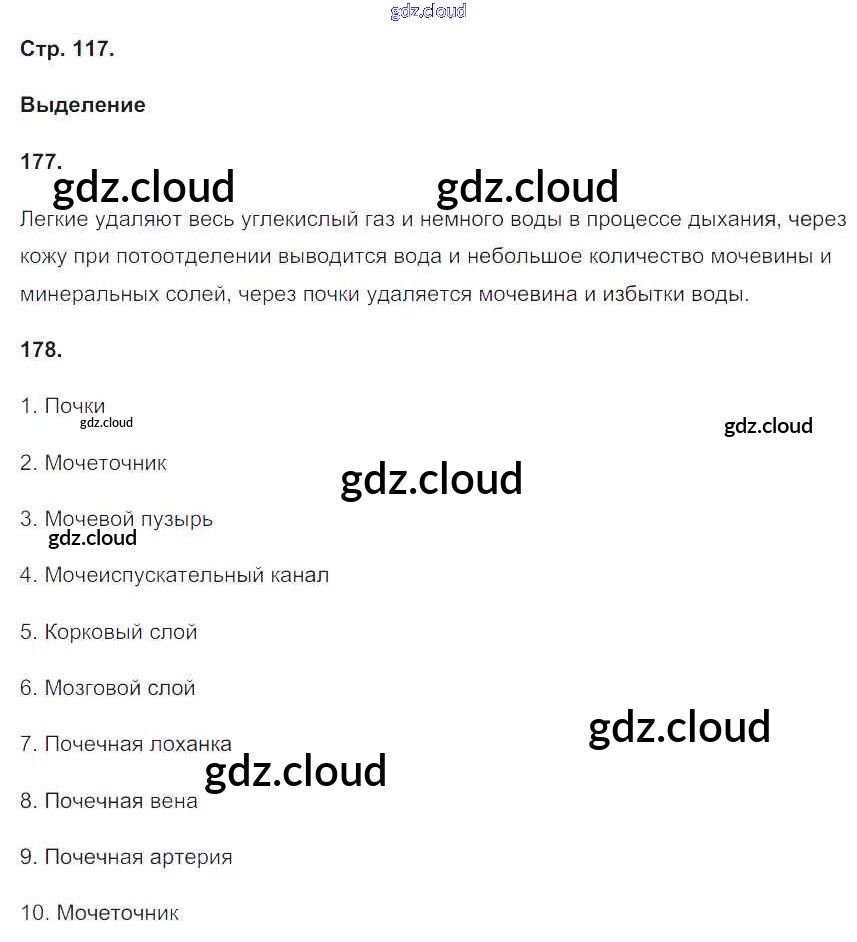 gdz.cloud

Стр. 117.

Выделение

177.

gdz.cloud gdz.cloud

Легкие удаляют весь углекислый газ и немного воды в процессе дыхания, через кожу при потоотделении выводится вода и небольшое количество мочевины и минеральных солей, через почки удаляется мочевина и избытки воды.

178.

1. Почки

gdz.cloud

gdz.cloud

2. Мочеточник

gdz.cloud

3. Мочевой пузырь

gdz.cloud

4. Мочеиспускательный канал

5. Корковый слой

6. Мозговой слой

gdz.cloud

7. Почечная лоханка

gdz.cloud

8. Почечная вена

9. Почечная артерия

10. Мочеточник